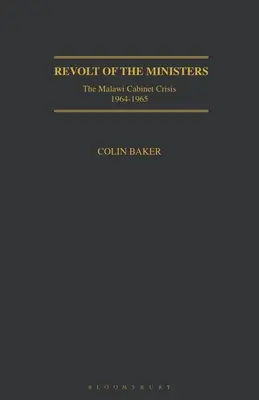 REVOLT OF THE MINISTERS

The Malawi Cabinet Crisis
1964-1965

COLIN BAKER

BLOOMSBURY